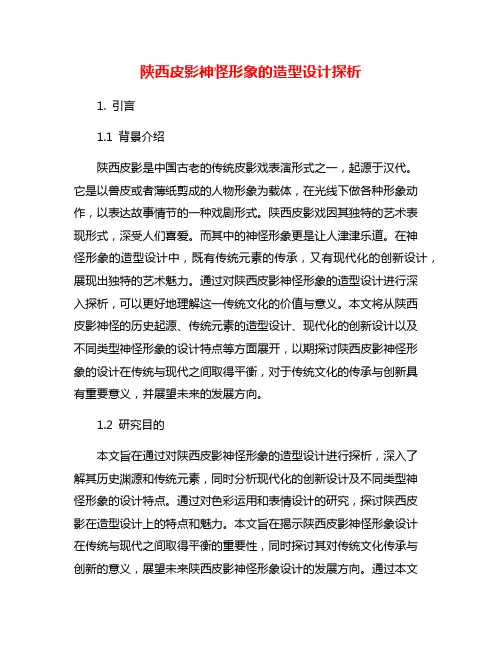 陕西皮影神怪形象的造型设计探析

1. 引言

1.1 背景介绍

陕西皮影是中国古老的传统皮影戏表演形式之一，起源于汉代。它是以兽皮或者薄纸剪成的人物形象为载体，在光线下做各种形象动作，以表达故事情节的一种戏剧形式。陕西皮影戏因其独特的艺术表现形式，深受人们喜爱。而其中的神怪形象更是让人津津乐道。在神怪形象的造型设计中，既有传统元素的传承，又有现代化的创新设计，展现出独特的艺术魅力。通过对陕西皮影神怪形象的造型设计进行深入探析，可以更好地理解这一传统文化的价值与意义。本文将从陕西皮影神怪的历史起源、传统元素的造型设计、现代化的创新设计以及不同类型神怪形象的设计特点等方面展开，以期探讨陕西皮影神怪形象的设计在传统与现代之间取得平衡，对于传统文化的传承与创新具有重要意义，并展望未来的发展方向。

1.2 研究目的

本文旨在通过对陕西皮影神怪形象的造型设计进行探析，深入了解其历史渊源和传统元素，同时分析现代化的创新设计及不同类型神怪形象的设计特点。通过对色彩运用和表情设计的研究，探讨陕西皮影在造型设计上的特点和魅力。本文旨在揭示陕西皮影神怪形象设计在传统与现代之间取得平衡的重要性，同时探讨其对传统文化传承与创新的意义，展望未来陕西皮影神怪形象设计的发展方向。通过本文